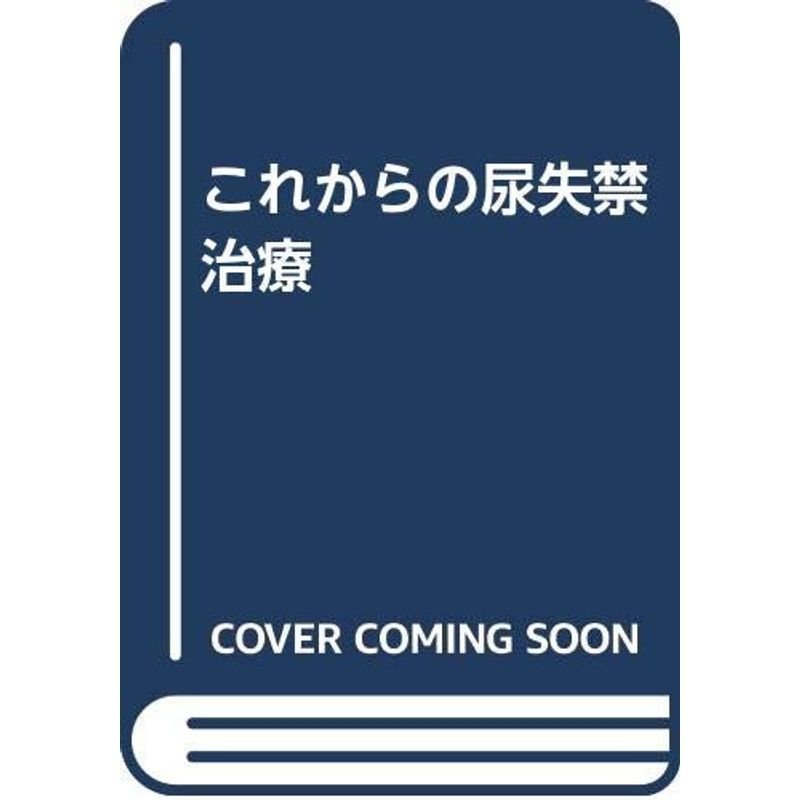 これからの尿失禁治療

COVER COMING SOON